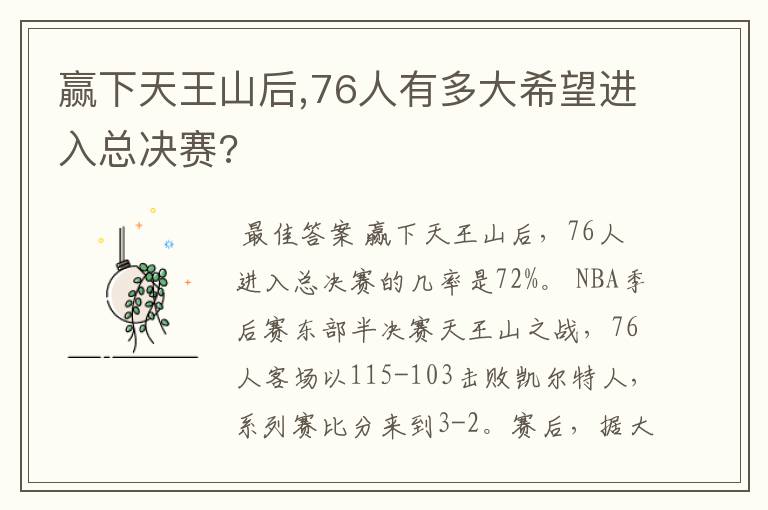 赢下天王山后,76人有多大希望进入总决赛?

最佳答案 赢下天王山后，76人进入总决赛的几率是72%。 NBA季后赛东部半决赛天王山之战，76人客场以115-103击败凯尔特人，系列赛比分来到3-2。赛后，据大